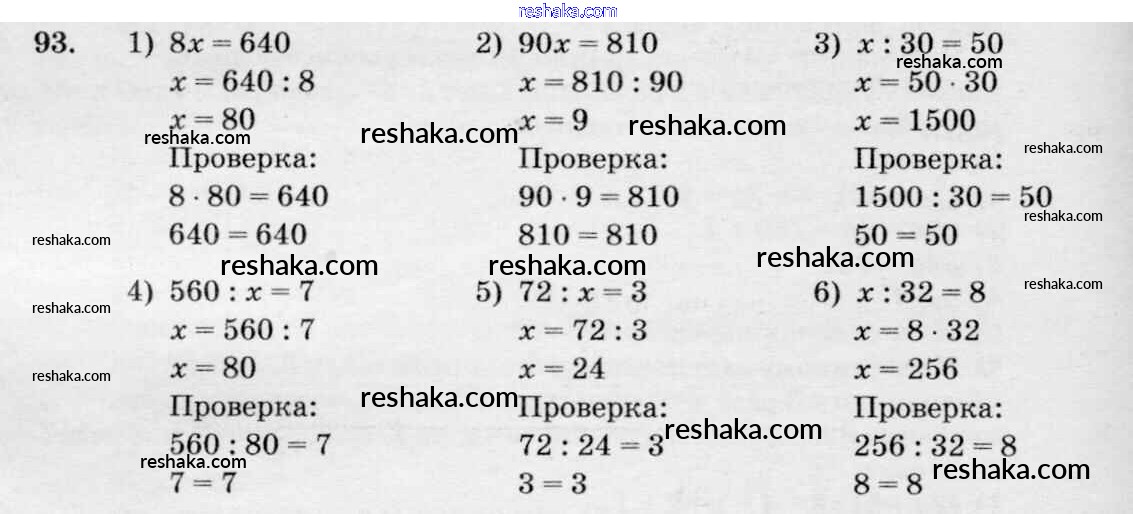 93.

1) $8x = 640$
$x = 640 : 8$
$x = 80$
Проверка:
$8 \cdot 80 = 640$
$640 = 640$

2) $90x = 810$
$x = 810 : 90$
$x = 9$
Проверка:
$90 \cdot 9 = 810$
$810 = 810$

3) $x : 30 = 50$
$x = 50 \cdot 30$
$x = 1500$
Проверка:
$1500 : 30 = 50$
$50 = 50$

4) $560 : x = 7$
$x = 560 : 7$
$x = 80$
Проверка:
$560 : 80 = 7$
$7 = 7$

5) $72 : x = 3$
$x = 72 : 3$
$x = 24$
Проверка:
$72 : 24 = 3$
$3 = 3$

6) $x : 32 = 8$
$x = 8 \cdot 32$
$x = 256$
Проверка:
$256 : 32 = 8$
$8 = 8$

reshaka.com